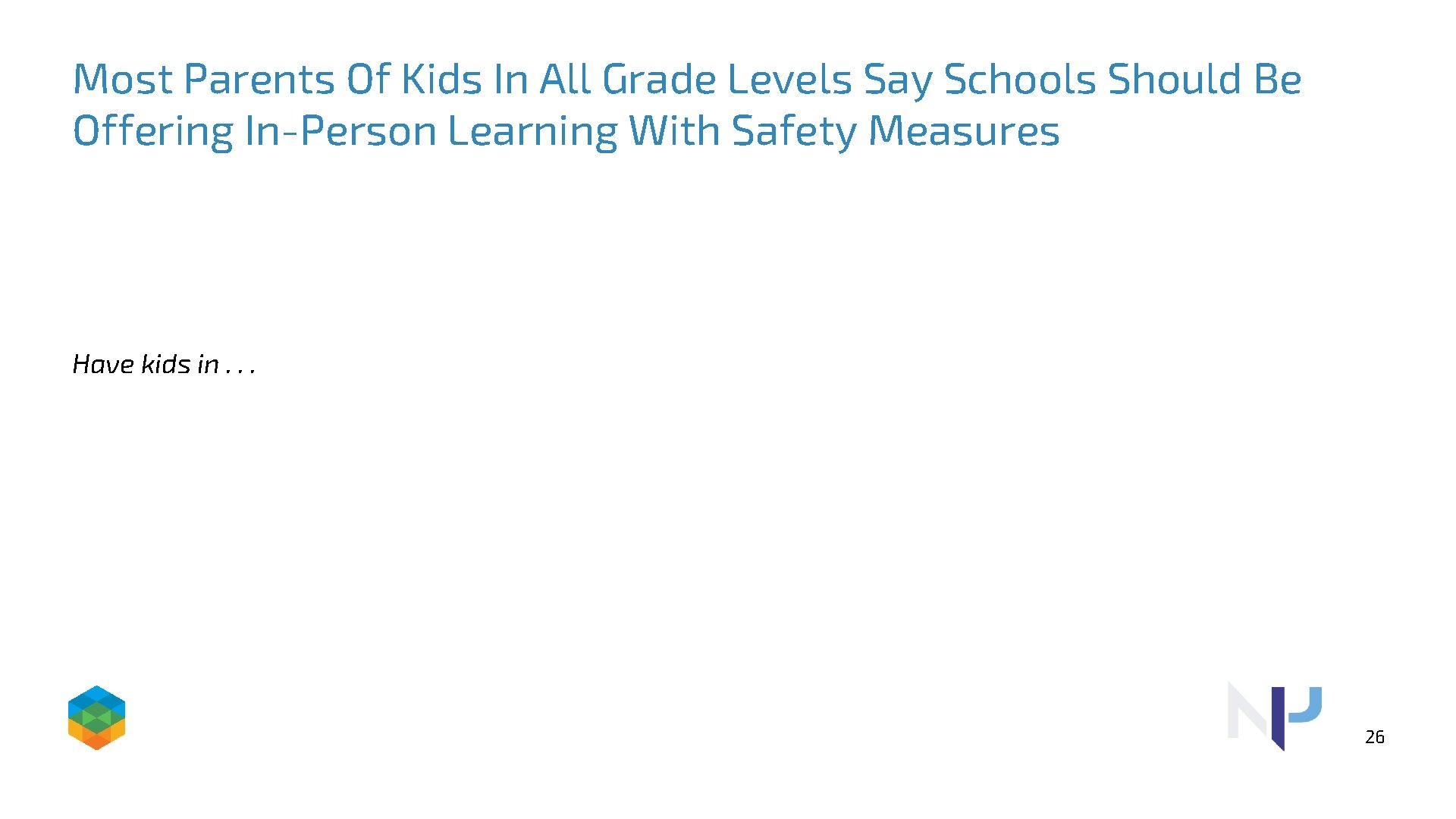 Most Parents Of Kids In All Grade Levels Say Schools Should Be Offering In-Person Learning With Safety Measures

Have kids in . . .

26